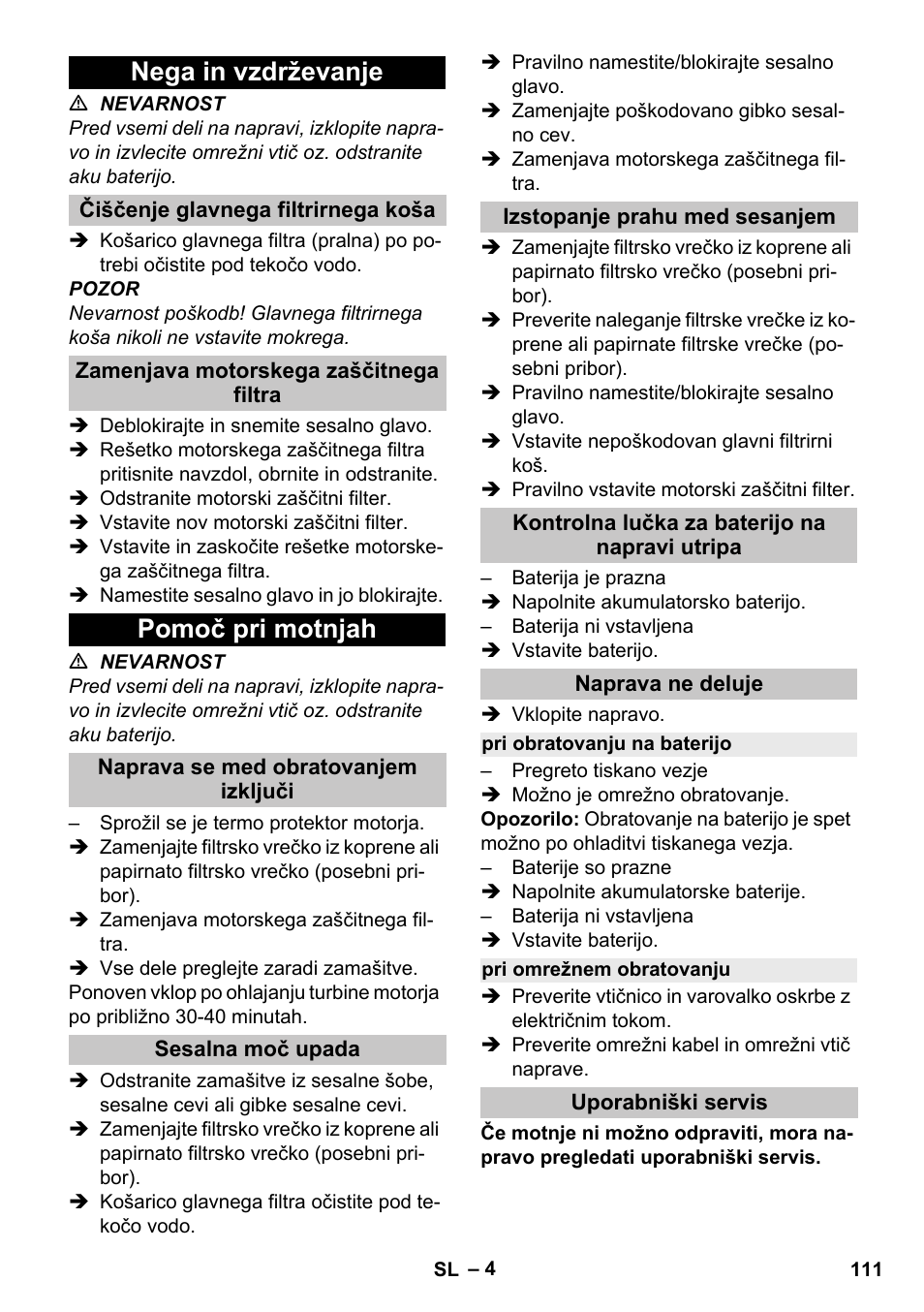 Nega in vzdrževanje

⚠ NEVARNOST
Pred vsemi deli na napravi, izklopite napravo in izvlecite omrežni vtič oz. odstranite aku baterijo.

Čiščenje glavnega filtrirnega koša

➔ Košarico glavnega filtra (pralna) po potrebi očistite pod tekočo vodo.

POZOR
Nevarnost poškodb! Glavnega filtrirnega koša nikoli ne vstavite mokrega.

Zamenjava motorskega zaščitnega filtra

➔ Deblokirajte in snemite sesalno glavo.
➔ Rešetko motorskega zaščitnega filtra pritisnite navzdol, obrnite in odstranite.
➔ Odstranite motorski zaščitni filter.
➔ Vstavite nov motorski zaščitni filter.
➔ Vstavite in zaskočite rešetke motorskega zaščitnega filtra.
➔ Namestite sesalno glavo in jo blokirajte.

Pomoč pri motnjah

⚠ NEVARNOST
Pred vsemi deli na napravi, izklopite napravo in izvlecite omrežni vtič oz. odstranite aku baterijo.

Naprava se med obratovanjem izključi

– Sprožil se je termo protektor motorja.
➔ Zamenjajte filtrsko vrečko iz koprene ali papirnato filtrsko vrečko (posebni pribor).
➔ Zamenjava motorskega zaščitnega filtra.
➔ Vse dele preglejte zaradi zamašitve.
Ponoven vklop po ohlajanju turbine motorja po približno 30-40 minutah.

Sesalna moč upada

➔ Odstranite zamašitve iz sesalne šobe, sesalne cevi ali gibke sesalne cevi.
➔ Zamenjajte filtrsko vrečko iz koprene ali papirnato filtrsko vrečko (posebni pribor).
➔ Košarico glavnega filtra očistite pod tekočo vodo.
➔ Pravilno namestite/blokirajte sesalno glavo.
➔ Zamenjajte poškodovano gibko sesalno cev.
➔ Zamenjava motorskega zaščitnega filtra.

Izstopanje prahu med sesanjem

➔ Zamenjajte filtrsko vrečko iz koprene ali papirnato filtrsko vrečko (posebni pribor).
➔ Preverite naleganje filtrske vrečke iz koprene ali papirnate filtrske vrečke (posebni pribor).
➔ Pravilno namestite/blokirajte sesalno glavo.
➔ Vstavite nepoškodovan glavni filtrirni koš.
➔ Pravilno vstavite motorski zaščitni filter.

Kontrolna lučka za baterijo na napravi utripa

– Baterija je prazna
➔ Napolnite akumulatorsko baterijo.
– Baterija ni vstavljena
➔ Vstavite baterijo.

Naprava ne deluje

➔ Vklopite napravo.

pri obratovanju na baterijo

– Pregreto tiskano vezje
➔ Možno je omrežno obratovanje.
Opozorilo: Obratovanje na baterijo je spet možno po ohladitvi tiskanega vezja.
– Baterije so prazne
➔ Napolnite akumulatorske baterije.
– Baterija ni vstavljena
➔ Vstavite baterijo.

pri omrežnem obratovanju

➔ Preverite vtičnico in varovalko oskrbe z električnim tokom.
➔ Preverite omrežni kabel in omrežni vtič naprave.

Uporabniški servis

Če motnje ni možno odpraviti, mora napravo pregledati uporabniški servis.

SL – 4 111